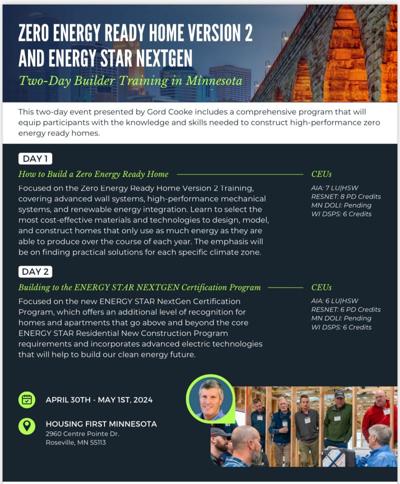 ZERO ENERGY READY HOME VERSION 2 AND ENERGY STAR NEXTGEN

Two-Day Builder Training in Minnesota

This two-day event presented by Gord Cooke includes a comprehensive program that will equip participants with the knowledge and skills needed to construct high-performance zero energy ready homes.

DAY 1

How to Build a Zero Energy Ready Home

Focused on the Zero Energy Ready Home Version 2 Training, covering advanced wall systems, high-performance mechanical systems, and renewable energy integration. Learn to select the most cost-effective materials and technologies to design, model, and construct homes that only use as much energy as they are able to produce over the course of each year. The emphasis will be on finding practical solutions for each specific climate zone.

CEUs

AIA: 7 LU|HSW
RESNET: 8 PD Credits
MN DOLI: Pending
WI DSPS: 6 Credits

DAY 2

Building to the ENERGY STAR NEXTGEN Certification Program

Focused on the new ENERGY STAR NextGen Certification Program, which offers an additional level of recognition for homes and apartments that go above and beyond the core ENERGY STAR Residential New Construction Program requirements and incorporates advanced electric technologies that will help to build our clean energy future.

CEUs

AIA: 6 LU|HSW
RESNET: 6 PD Credits
MN DOLI: Pending
WI DSPS: 6 Credits

APRIL 30TH - MAY 1ST, 2024

HOUSING FIRST MINNESOTA
2960 Centre Pointe Dr.
Roseville, MN 55113